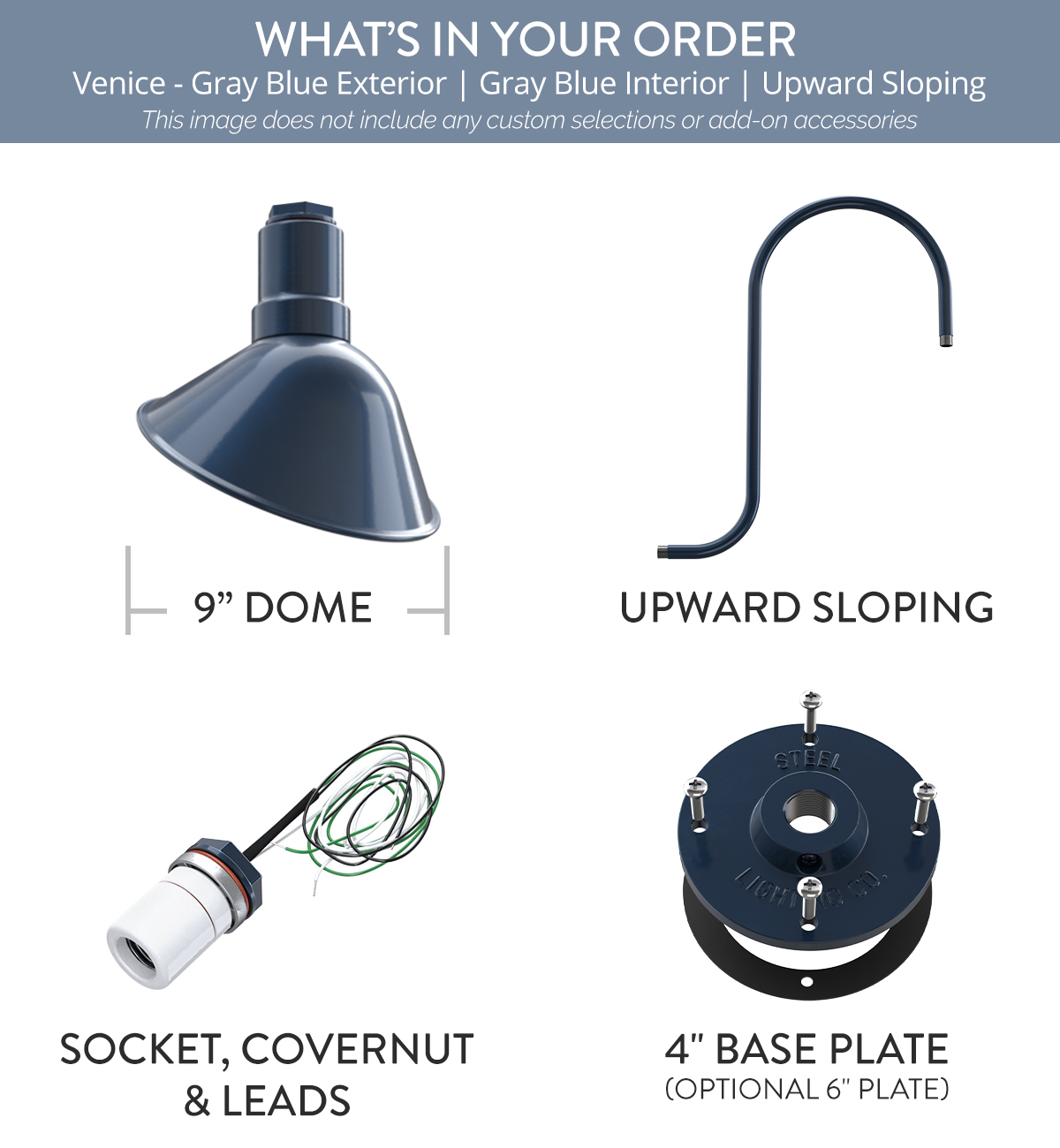 WHAT'S IN YOUR ORDER
Venice - Gray Blue Exterior | Gray Blue Interior | Upward Sloping
This image does not include any custom selections or add-on accessories

9" DOME

UPWARD SLOPING

SOCKET, COVERNUT & LEADS

STEEL LIGHTING CO.

4" BASE PLATE
(OPTIONAL 6" PLATE)